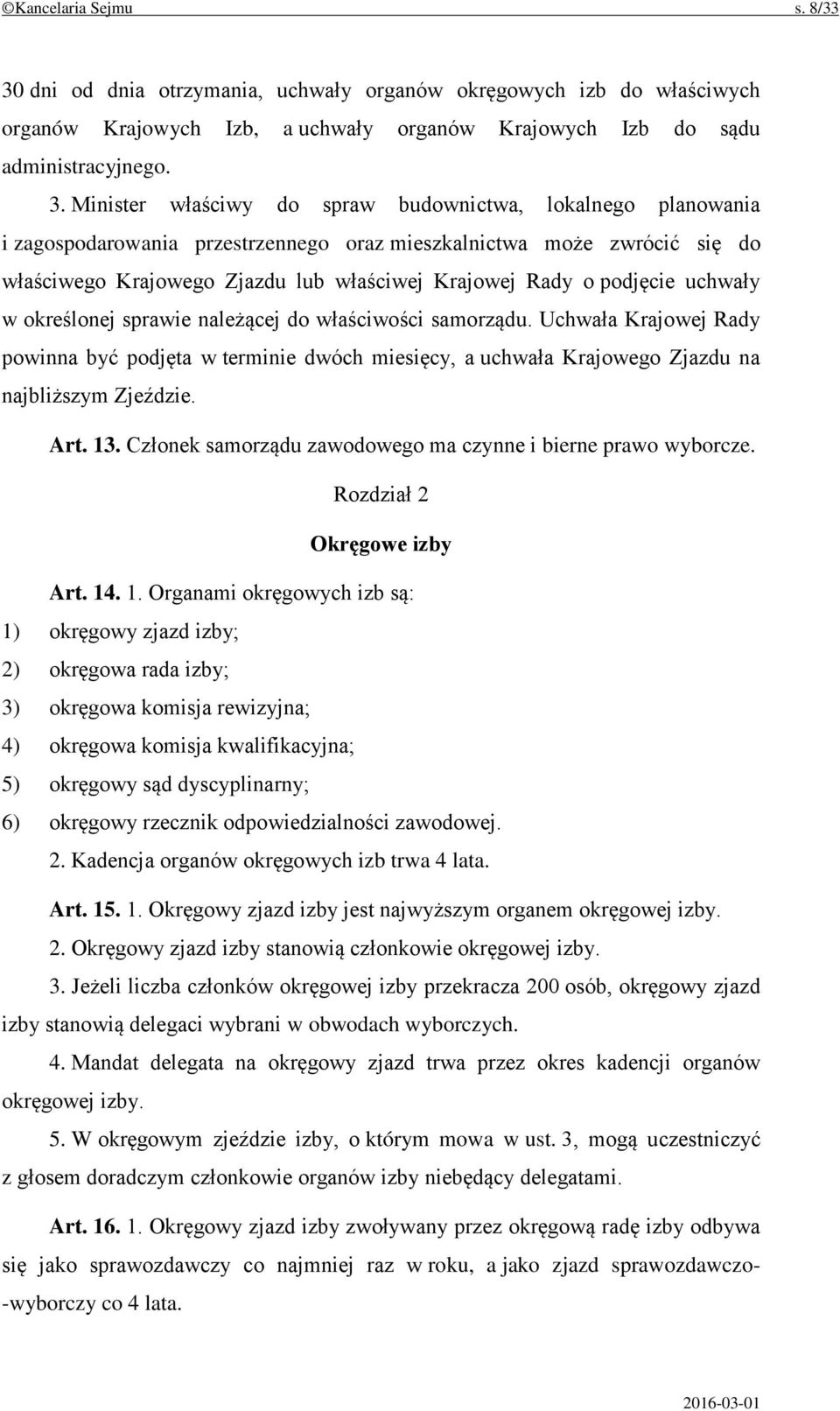 ©Kancelaria Sejmu s. 8/33

30 dni od dnia otrzymania, uchwały organów okręgowych izb do właściwych organów Krajowych Izb, a uchwały organów Krajowych Izb do sądu administracyjnego.

3. Minister właściwy do spraw budownictwa, lokalnego planowania i zagospodarowania przestrzennego oraz mieszkalnictwa może zwrócić się do właściwego Krajowego Zjazdu lub właściwej Krajowej Rady o podjęcie uchwały w określonej sprawie należącej do właściwości samorządu. Uchwała Krajowej Rady powinna być podjęta w terminie dwóch miesięcy, a uchwała Krajowego Zjazdu na najbliższym Zjeździe.

Art. 13. Członek samorządu zawodowego ma czynne i bierne prawo wyborcze.

Rozdział 2

Okręgowe izby

Art. 14. 1. Organami okręgowych izb są:

1) okręgowy zjazd izby;

2) okręgowa rada izby;

3) okręgowa komisja rewizyjna;

4) okręgowa komisja kwalifikacyjna;

5) okręgowy sąd dyscyplinarny;

6) okręgowy rzecznik odpowiedzialności zawodowej.

2. Kadencja organów okręgowych izb trwa 4 lata.

Art. 15. 1. Okręgowy zjazd izby jest najwyższym organem okręgowej izby.

2. Okręgowy zjazd izby stanowią członkowie okręgowej izby.

3. Jeżeli liczba członków okręgowej izby przekracza 200 osób, okręgowy zjazd izby stanowią delegaci wybrani w obwodach wyborczych.

4. Mandat delegata na okręgowy zjazd trwa przez okres kadencji organów okręgowej izby.

5. W okręgowym zjeździe izby, o którym mowa w ust. 3, mogą uczestniczyć z głosem doradczym członkowie organów izby niebędący delegatami.

Art. 16. 1. Okręgowy zjazd izby zwoływany przez okręgową radę izby odbywa się jako sprawozdawczy co najmniej raz w roku, a jako zjazd sprawozdawczo--wyborczy co 4 lata.

2016-03-01